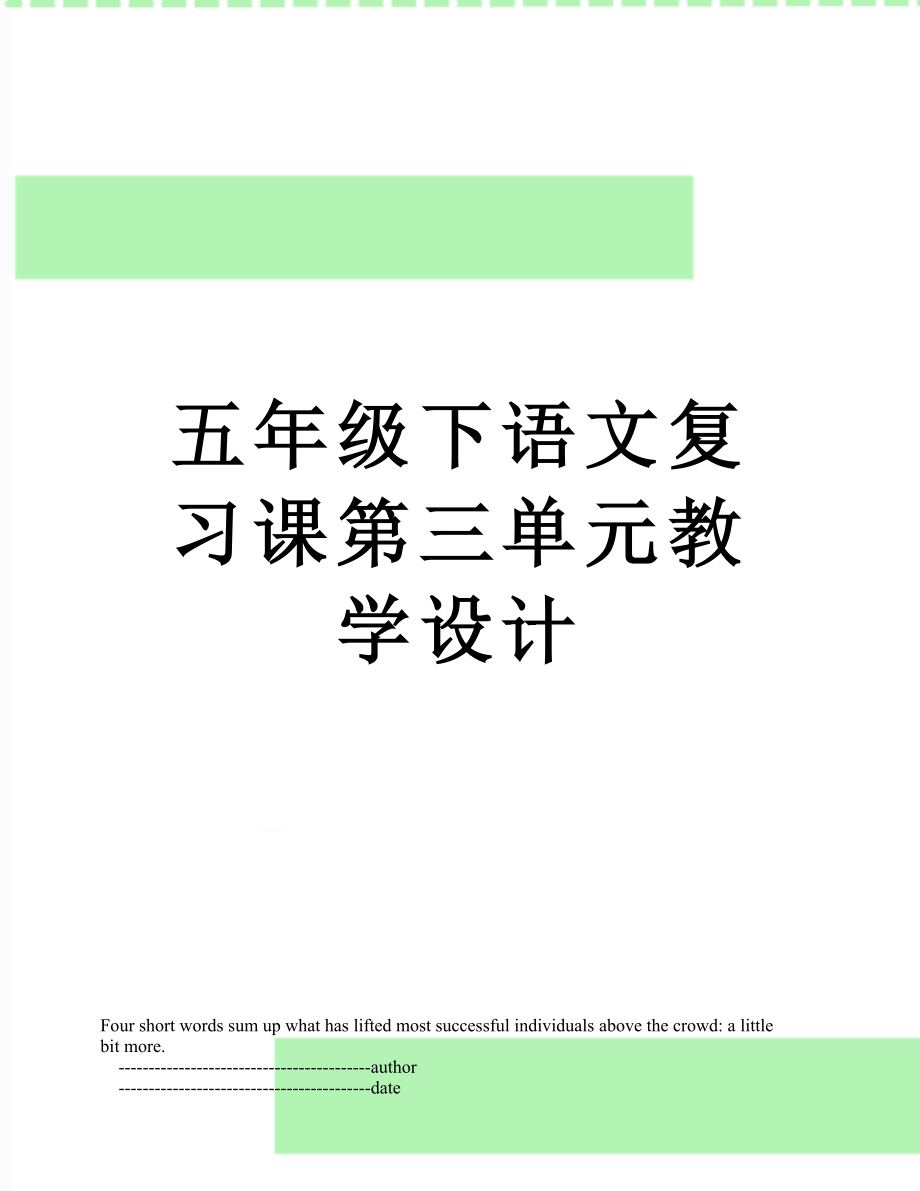 五年级下语文复习课第三单元教学设计

Four short words sum up what has lifted most successful individuals above the crowd: a little bit more.

------------------------------------------author

------------------------------------------date